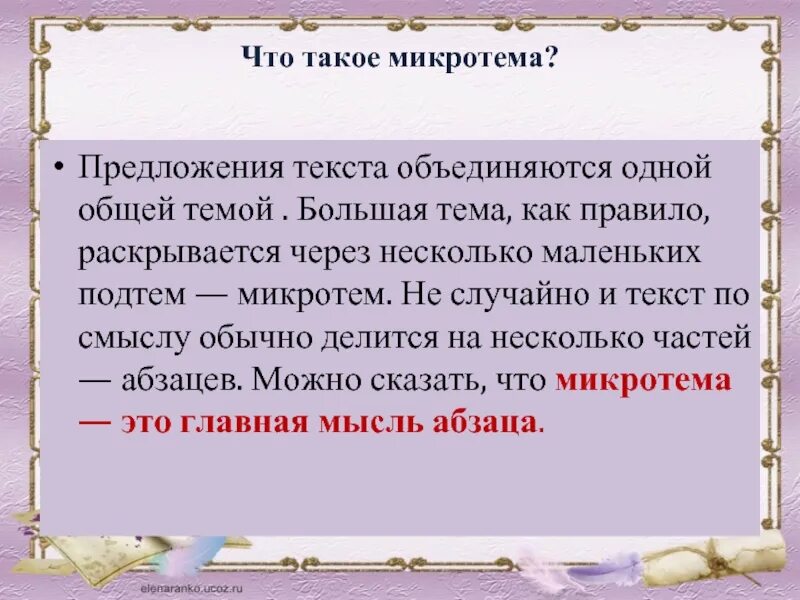 Что такое микротема?

• Предложения текста объединяются одной общей темой . Большая тема, как правило, раскрывается через несколько маленьких подтем — микротем. Не случайно и текст по смыслу обычно делится на несколько частей — абзацев. Можно сказать, что микротема — это главная мысль абзаца.

elenaranko.ucoz.ru